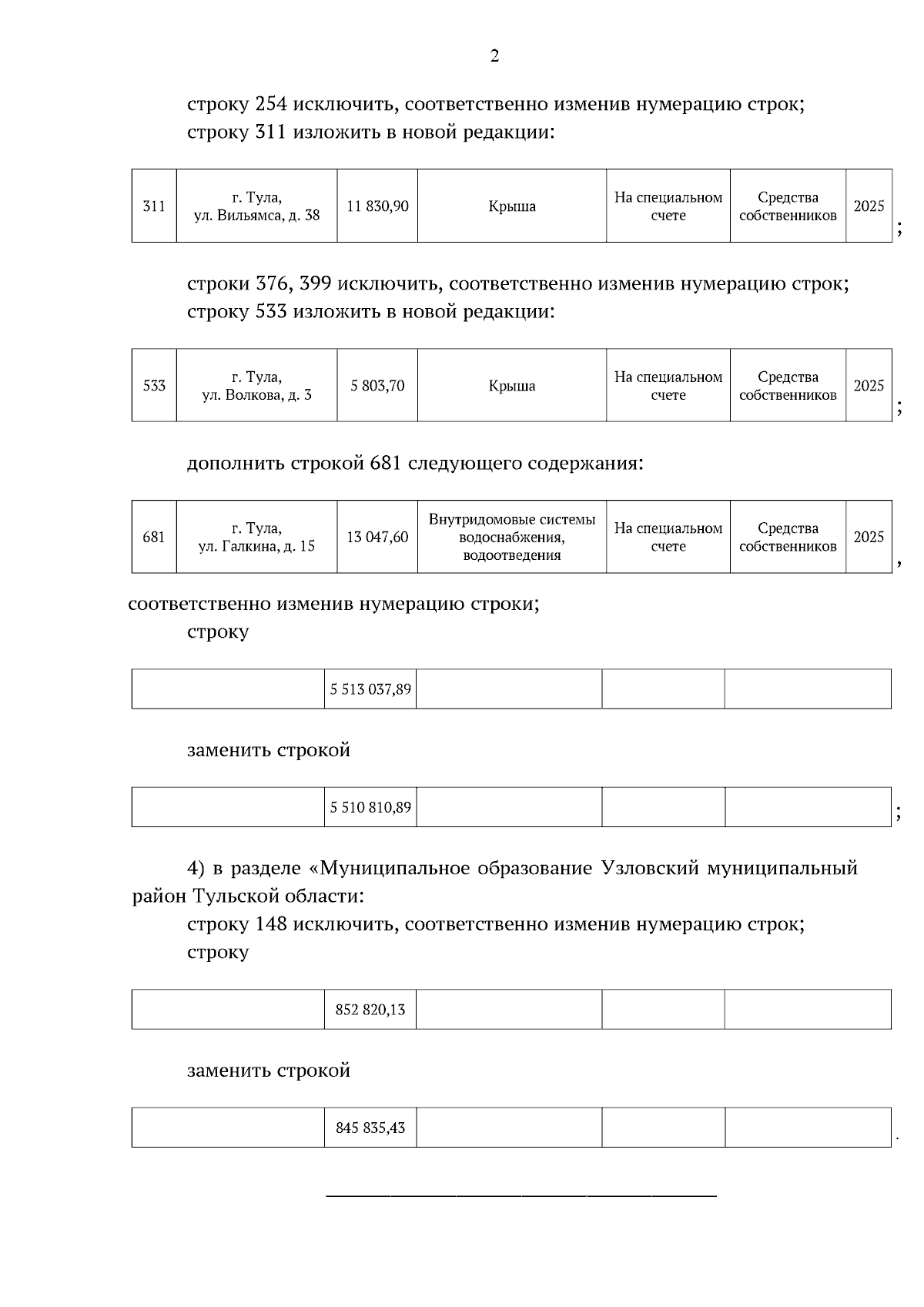 2

строку 254 исключить, соответственно изменив нумерацию строк;
строку 311 изложить в новой редакции:

| 311 | г. Тула, ул. Вильямса, д. 38 | 11 830,90 | Крыша | На специальном счете | Средства собственников | 2025 |
|---|---|---|---|---|---|---|

;

строки 376, 399 исключить, соответственно изменив нумерацию строк;
строку 533 изложить в новой редакции:

| 533 | г. Тула, ул. Волкова, д. 3 | 5 803,70 | Крыша | На специальном счете | Средства собственников | 2025 |
|---|---|---|---|---|---|---|

;

дополнить строкой 681 следующего содержания:

| 681 | г. Тула, ул. Галкина, д. 15 | 13 047,60 | Внутридомовые системы водоснабжения, водоотведения | На специальном счете | Средства собственников | 2025 |
|---|---|---|---|---|---|---|

,

соответственно изменив нумерацию строки;
строку

| | 5 513 037,89 | | | |
|---|---|---|---|---|

заменить строкой

| | 5 510 810,89 | | | |
|---|---|---|---|---|

;

4) в разделе «Муниципальное образование Узловский муниципальный район Тульской области:
строку 148 исключить, соответственно изменив нумерацию строк;
строку

| | 852 820,13 | | | |
|---|---|---|---|---|

заменить строкой

| | 845 835,43 | | | |
|---|---|---|---|---|

.